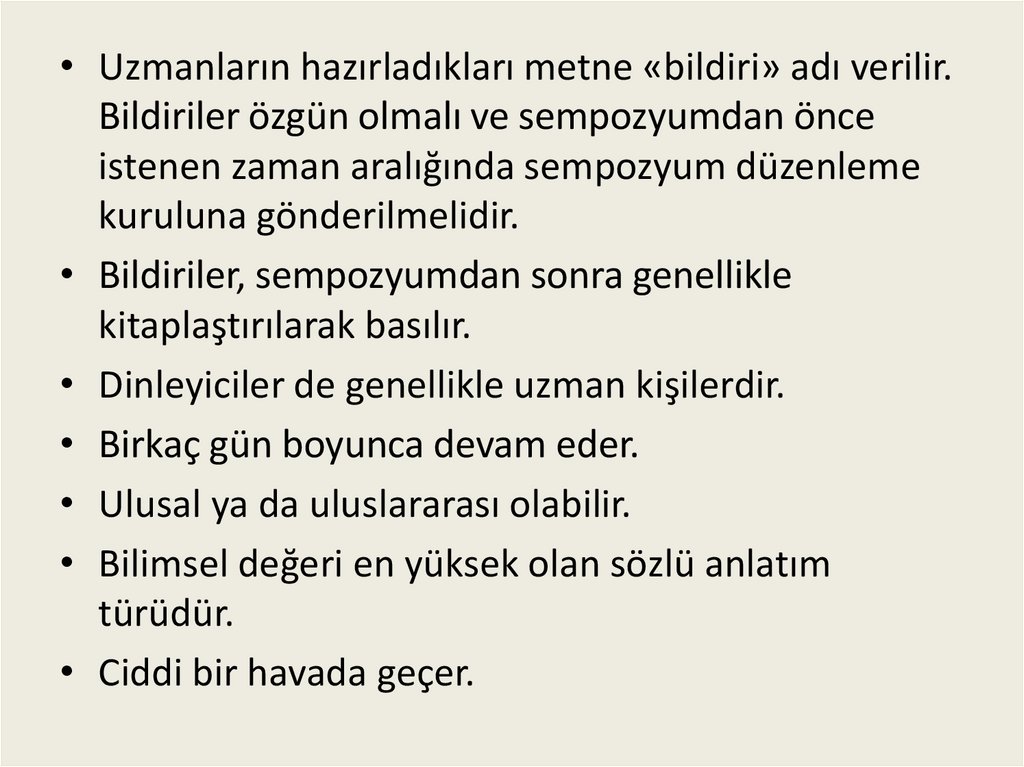 • Uzmanların hazırladıkları metne «bildiri» adı verilir. Bildiriler özgün olmalı ve sempozyumdan önce istenen zaman aralığında sempozyum düzenleme kuruluna gönderilmelidir.
• Bildiriler, sempozyumdan sonra genellikle kitaplaştırılarak basılır.
• Dinleyiciler de genellikle uzman kişilerdir.
• Birkaç gün boyunca devam eder.
• Ulusal ya da uluslararası olabilir.
• Bilimsel değeri en yüksek olan sözlü anlatım türüdür.
• Ciddi bir havada geçer.